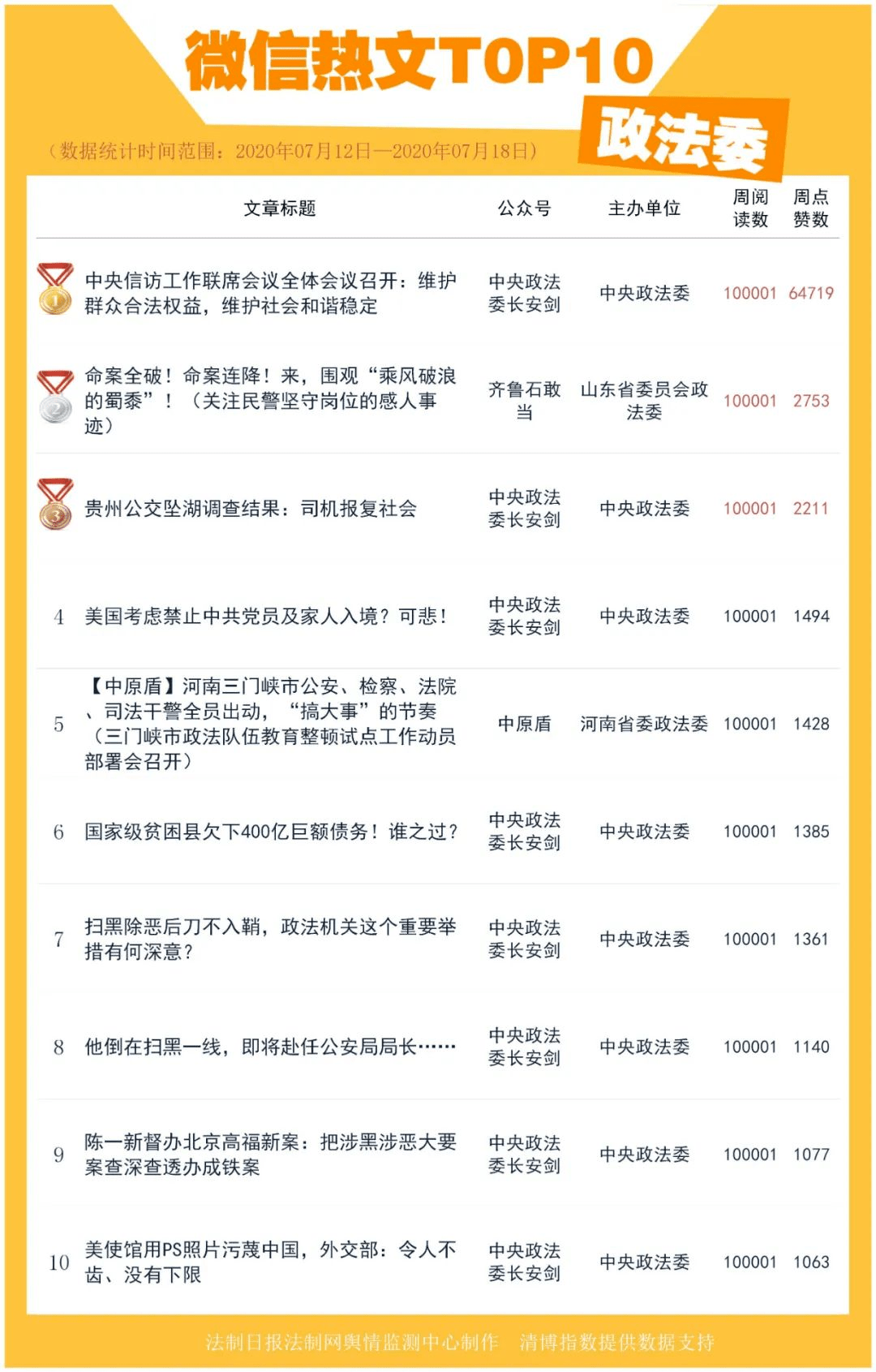 微信热文TOP10

政法委

（数据统计时间范围：2020年07月12日—2020年07月18日）

| | 文章标题 | 公众号 | 主办单位 | 周阅读数 | 周点赞数 |
|---|---|---|---|---|---|
| 1 | 中央信访工作联席会议全体会议召开：维护群众合法权益，维护社会和谐稳定 | 中央政法委长安剑 | 中央政法委 | 100001 | 64719 |
| 2 | 命案全破！命案连降！来，围观“乘风破浪的蜀黍”！（关注民警坚守岗位的感人事迹） | 齐鲁石敢当 | 山东省委员会政法委 | 100001 | 2753 |
| 3 | 贵州公交坠湖调查结果：司机报复社会 | 中央政法委长安剑 | 中央政法委 | 100001 | 2211 |
| 4 | 美国考虑禁止中共党员及家人入境？可悲！ | 中央政法委长安剑 | 中央政法委 | 100001 | 1494 |
| 5 | 【中原盾】河南三门峡市公安、检察、法院、司法干警全员出动，“搞大事”的节奏（三门峡市政法队伍教育整顿试点工作动员部署会召开） | 中原盾 | 河南省委政法委 | 100001 | 1428 |
| 6 | 国家级贫困县欠下400亿巨额债务！谁之过？ | 中央政法委长安剑 | 中央政法委 | 100001 | 1385 |
| 7 | 扫黑除恶后刀不入鞘，政法机关这个重要举措有何深意？ | 中央政法委长安剑 | 中央政法委 | 100001 | 1361 |
| 8 | 他倒在扫黑一线，即将赴任公安局局长…… | 中央政法委长安剑 | 中央政法委 | 100001 | 1140 |
| 9 | 陈一新督办北京高福新案：把涉黑涉恶大要案查深查透办成铁案 | 中央政法委长安剑 | 中央政法委 | 100001 | 1077 |
| 10 | 美使馆用PS照片污蔑中国，外交部：令人不齿、没有下限 | 中央政法委长安剑 | 中央政法委 | 100001 | 1063 |

法制日报法制网舆情监测中心制作　清博指数提供数据支持